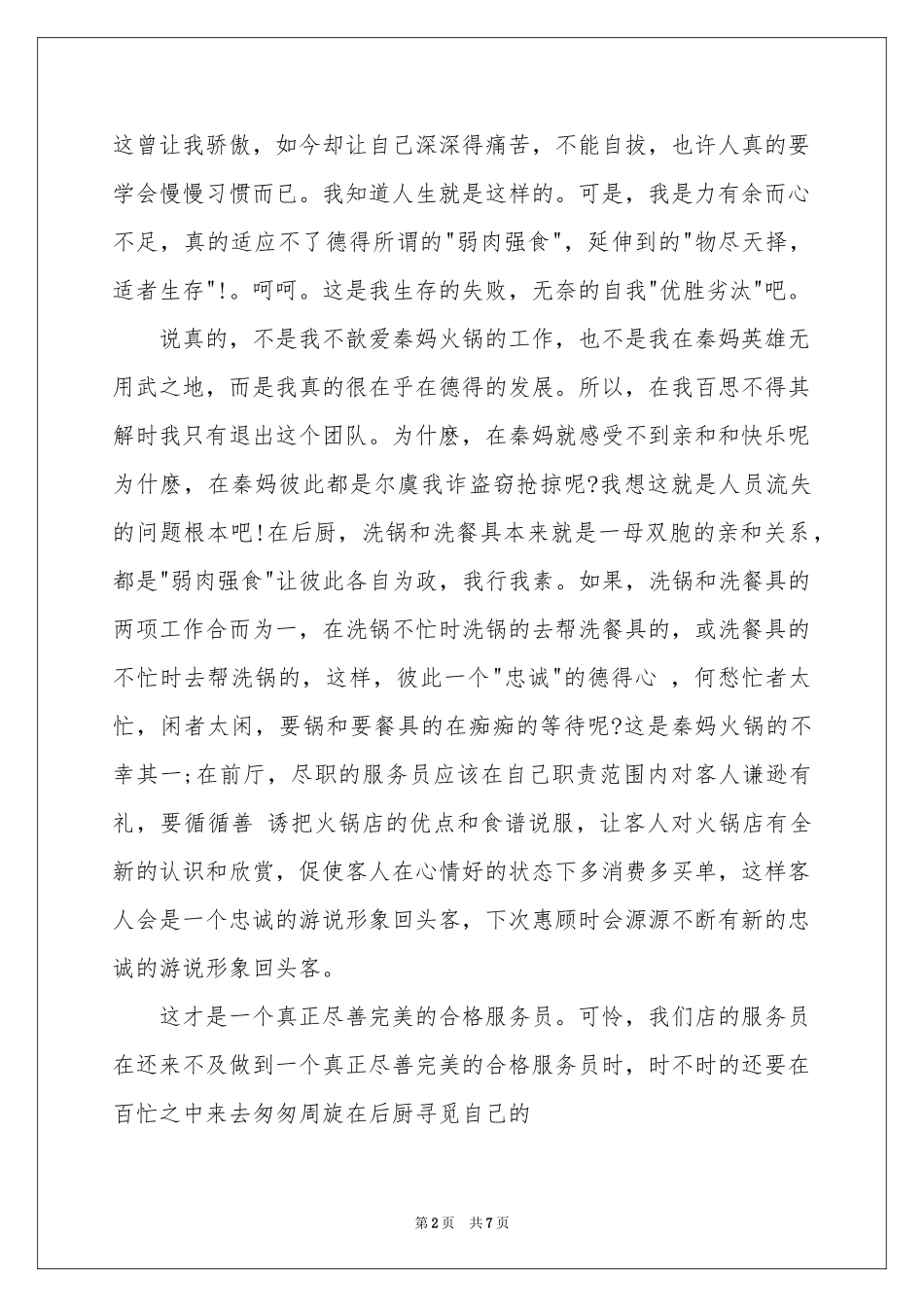 这曾让我骄傲，如今却让自己深深得痛苦，不能自拔，也许人真的要学会慢慢习惯而已。我知道人生就是这样的。可是，我是力有余而心不足，真的适应不了德得所谓的"弱肉强食"，延伸到的"物尽天择，适者生存"!。呵呵。这是我生存的失败，无奈的自我"优胜劣汰"吧。

说真的，不是我不歆爱秦妈火锅的工作，也不是我在秦妈英雄无用武之地，而是我真的很在乎在德得的发展。所以，在我百思不得其解时我只有退出这个团队。为什麽，在秦妈就感受不到亲和和快乐呢为什麽，在秦妈彼此都是尔虞我诈盗窃抢掠呢?我想这就是人员流失的问题根本吧!在后厨，洗锅和洗餐具本来就是一母双胞的亲和关系，都是"弱肉强食"让彼此各自为政，我行我素。如果，洗锅和洗餐具的两项工作合而为一，在洗锅不忙时洗锅的去帮洗餐具的，或洗餐具的不忙时去帮洗锅的，这样，彼此一个"忠诚"的德得心 ，何愁忙者太忙，闲者太闲，要锅和要餐具的在痴痴的等待呢?这是秦妈火锅的不幸其一;在前厅，尽职的服务员应该在自己职责范围内对客人谦逊有礼，要循循善 诱把火锅店的优点和食谱说服，让客人对火锅店有全新的认识和欣赏，促使客人在心情好的状态下多消费多买单，这样客人会是一个忠诚的游说形象回头客，下次惠顾时会源源不断有新的忠诚的游说形象回头客。

这才是一个真正尽善完美的合格服务员。可怜，我们店的服务员在还来不及做到一个真正尽善完美的合格服务员时，时不时的还要在百忙之中来去匆匆周旋在后厨寻觅自己的

第2页 共7页